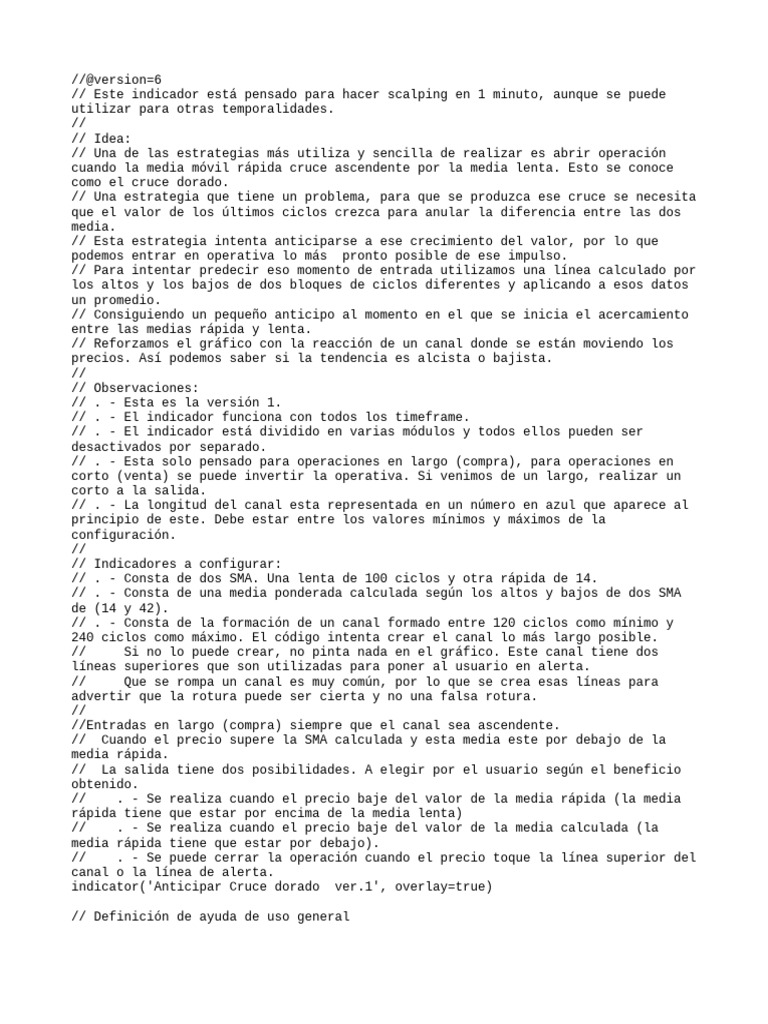 //@version=6
// Este indicador está pensado para hacer scalping en 1 minuto, aunque se puede utilizar para otras temporalidades.
//
// Idea:
// Una de las estrategias más utiliza y sencilla de realizar es abrir operación cuando la media móvil rápida cruce ascendente por la media lenta. Esto se conoce como el cruce dorado.
// Una estrategia que tiene un problema, para que se produzca ese cruce se necesita que el valor de los últimos ciclos crezca para anular la diferencia entre las dos media.
// Esta estrategia intenta anticiparse a ese crecimiento del valor, por lo que podemos entrar en operativa lo más  pronto posible de ese impulso.
// Para intentar predecir eso momento de entrada utilizamos una línea calculado por los altos y los bajos de dos bloques de ciclos diferentes y aplicando a esos datos un promedio.
// Consiguiendo un pequeño anticipo al momento en el que se inicia el acercamiento entre las medias rápida y lenta.
// Reforzamos el gráfico con la reacción de un canal donde se están moviendo los precios. Así podemos saber si la tendencia es alcista o bajista.
//
// Observaciones:
// . - Esta es la versión 1.
// . - El indicador funciona con todos los timeframe.
// . - El indicador está dividido en varias módulos y todos ellos pueden ser desactivados por separado.
// . - Esta solo pensado para operaciones en largo (compra), para operaciones en corto (venta) se puede invertir la operativa. Si venimos de un largo, realizar un corto a la salida.
// . - La longitud del canal esta representada en un número en azul que aparece al principio de este. Debe estar entre los valores mínimos y máximos de la configuración.
//
// Indicadores a configurar:
// . - Consta de dos SMA. Una lenta de 100 ciclos y otra rápida de 14.
// . - Consta de una media ponderada calculada según los altos y bajos de dos SMA de (14 y 42).
// . - Consta de la formación de un canal formado entre 120 ciclos como mínimo y 240 ciclos como máximo. El código intenta crear el canal lo más largo posible.
//     Si no lo puede crear, no pinta nada en el gráfico. Este canal tiene dos líneas superiores que son utilizadas para poner al usuario en alerta.
//     Que se rompa un canal es muy común, por lo que se crea esas líneas para advertir que la rotura puede ser cierta y no una falsa rotura.
//
//Entradas en largo (compra) siempre que el canal sea ascendente.
//  Cuando el precio supere la SMA calculada y esta media este por debajo de la media rápida.
//  La salida tiene dos posibilidades. A elegir por el usuario según el beneficio obtenido.
//    . - Se realiza cuando el precio baje del valor de la media rápida (la media rápida tiene que estar por encima de la media lenta)
//    . - Se realiza cuando el precio baje del valor de la media calculada (la media rápida tiene que estar por debajo).
//    . - Se puede cerrar la operación cuando el precio toque la línea superior del canal o la línea de alerta.
indicator('Anticipar Cruce dorado  ver.1', overlay=true)

// Definición de ayuda de uso general